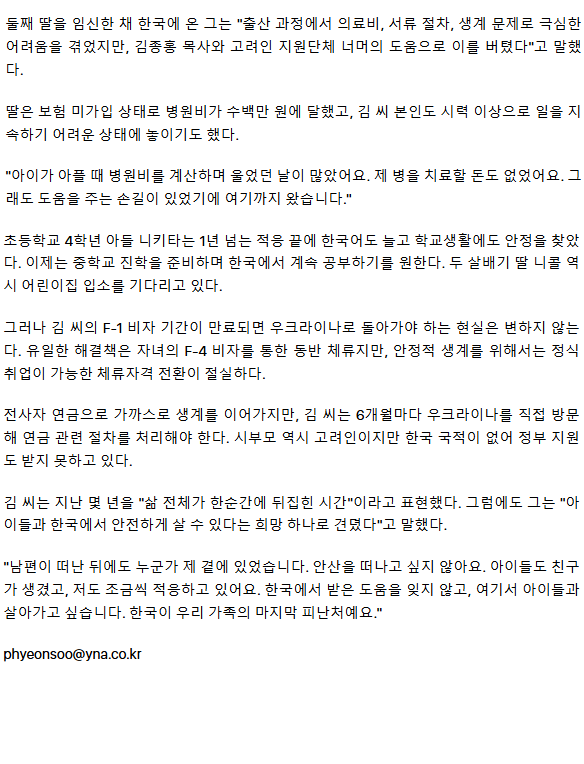 둘째 딸을 임신한 채 한국에 온 그는 "출산 과정에서 의료비, 서류 절차, 생계 문제로 극심한 어려움을 겪었지만, 김종홍 목사와 고려인 지원단체 너머의 도움으로 이를 버텼다"고 말했다.

딸은 보험 미가입 상태로 병원비가 수백만 원에 달했고, 김 씨 본인도 시력 이상으로 일을 지속하기 어려운 상태에 놓이기도 했다.

"아이가 아플 때 병원비를 계산하며 울었던 날이 많았어요. 제 병을 치료할 돈도 없었어요. 그래도 도움을 주는 손길이 있었기에 여기까지 왔습니다."

초등학교 4학년 아들 니키타는 1년 넘는 적응 끝에 한국어도 늘고 학교생활에도 안정을 찾았다. 이제는 중학교 진학을 준비하며 한국에서 계속 공부하기를 원한다. 두 살배기 딸 니콜 역시 어린이집 입소를 기다리고 있다.

그러나 김 씨의 F-1 비자 기간이 만료되면 우크라이나로 돌아가야 하는 현실은 변하지 않는다. 유일한 해결책은 자녀의 F-4 비자를 통한 동반 체류지만, 안정적 생계를 위해서는 정식 취업이 가능한 체류자격 전환이 절실하다.

전사자 연금으로 가까스로 생계를 이어가지만, 김 씨는 6개월마다 우크라이나를 직접 방문해 연금 관련 절차를 처리해야 한다. 시부모 역시 고려인이지만 한국 국적이 없어 정부 지원도 받지 못하고 있다.

김 씨는 지난 몇 년을 "삶 전체가 한순간에 뒤집힌 시간"이라고 표현했다. 그럼에도 그는 "아이들과 한국에서 안전하게 살 수 있다는 희망 하나로 견뎠다"고 말했다.

"남편이 떠난 뒤에도 누군가 제 곁에 있었습니다. 안산을 떠나고 싶지 않아요. 아이들도 친구가 생겼고, 저도 조금씩 적응하고 있어요. 한국에서 받은 도움을 잊지 않고, 여기서 아이들과 살아가고 싶습니다. 한국이 우리 가족의 마지막 피난처예요."

phyeonsoo@yna.co.kr